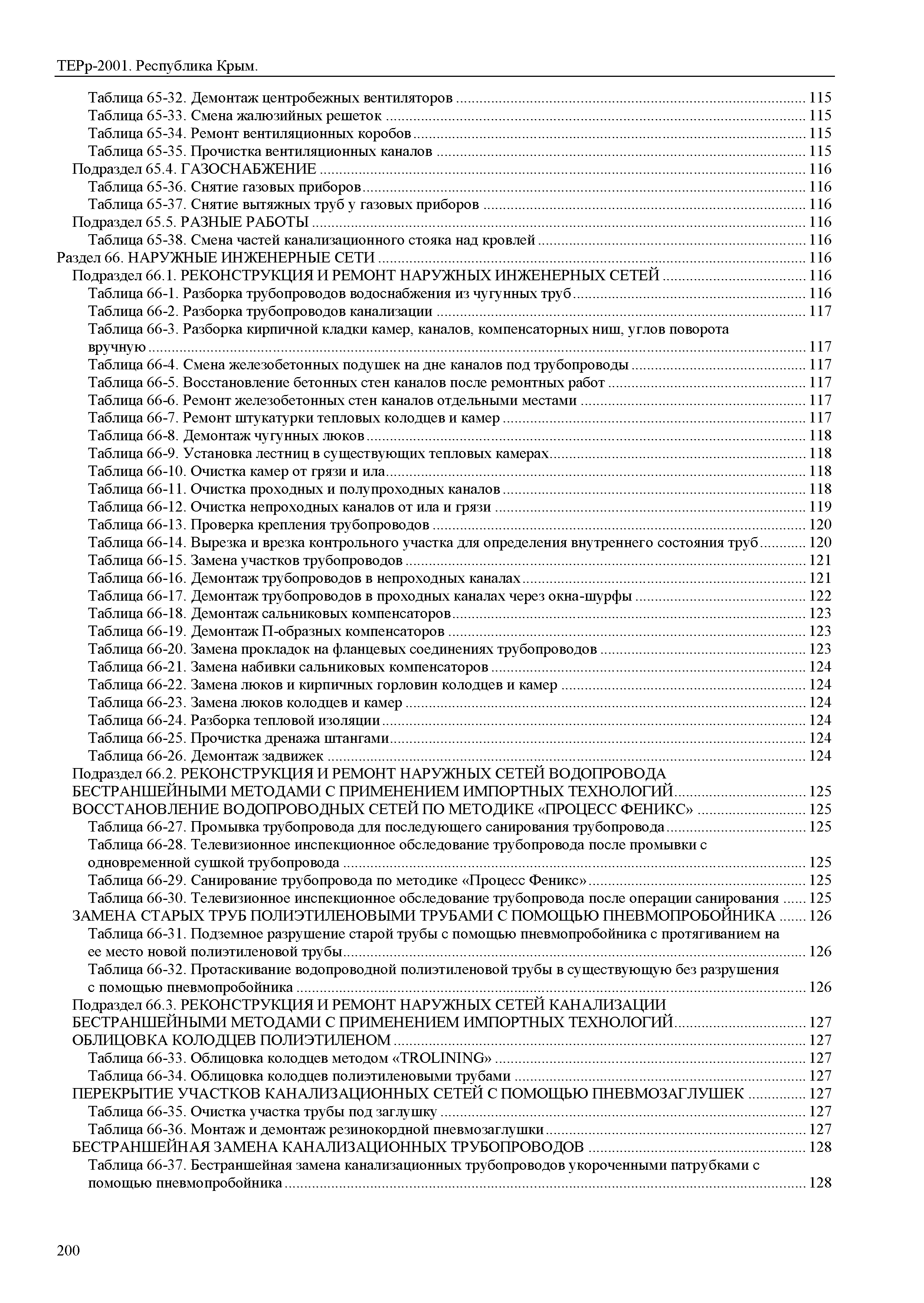 ТЕРр-2001. Республика Крым.

Таблица 65-32. Демонтаж центробежных вентиляторов ........ 115
Таблица 65-33. Смена жалюзийных решеток ........ 115
Таблица 65-34. Ремонт вентиляционных коробов ........ 115
Таблица 65-35. Прочистка вентиляционных каналов ........ 115
Подраздел 65.4. ГАЗОСНАБЖЕНИЕ ........ 116
Таблица 65-36. Снятие газовых приборов ........ 116
Таблица 65-37. Снятие вытяжных труб у газовых приборов ........ 116
Подраздел 65.5. РАЗНЫЕ РАБОТЫ ........ 116
Таблица 65-38. Смена частей канализационного стояка над кровлей ........ 116
Раздел 66. НАРУЖНЫЕ ИНЖЕНЕРНЫЕ СЕТИ ........ 116
Подраздел 66.1. РЕКОНСТРУКЦИЯ И РЕМОНТ НАРУЖНЫХ ИНЖЕНЕРНЫХ СЕТЕЙ ........ 116
Таблица 66-1. Разборка трубопроводов водоснабжения из чугунных труб ........ 116
Таблица 66-2. Разборка трубопроводов канализации ........ 117
Таблица 66-3. Разборка кирпичной кладки камер, каналов, компенсаторных ниш, углов поворота вручную ........ 117
Таблица 66-4. Смена железобетонных подушек на дне каналов под трубопроводы ........ 117
Таблица 66-5. Восстановление бетонных стен каналов после ремонтных работ ........ 117
Таблица 66-6. Ремонт железобетонных стен каналов отдельными местами ........ 117
Таблица 66-7. Ремонт штукатурки тепловых колодцев и камер ........ 117
Таблица 66-8. Демонтаж чугунных люков ........ 118
Таблица 66-9. Установка лестниц в существующих тепловых камерах ........ 118
Таблица 66-10. Очистка камер от грязи и ила ........ 118
Таблица 66-11. Очистка проходных и полупроходных каналов ........ 118
Таблица 66-12. Очистка непроходных каналов от ила и грязи ........ 119
Таблица 66-13. Проверка крепления трубопроводов ........ 120
Таблица 66-14. Вырезка и врезка контрольного участка для определения внутреннего состояния труб ........ 120
Таблица 66-15. Замена участков трубопроводов ........ 121
Таблица 66-16. Демонтаж трубопроводов в непроходных каналах ........ 121
Таблица 66-17. Демонтаж трубопроводов в проходных каналах через окна-шурфы ........ 122
Таблица 66-18. Демонтаж сальниковых компенсаторов ........ 123
Таблица 66-19. Демонтаж П-образных компенсаторов ........ 123
Таблица 66-20. Замена прокладок на фланцевых соединениях трубопроводов ........ 123
Таблица 66-21. Замена набивки сальниковых компенсаторов ........ 124
Таблица 66-22. Замена люков и кирпичных горловин колодцев и камер ........ 124
Таблица 66-23. Замена люков колодцев и камер ........ 124
Таблица 66-24. Разборка тепловой изоляции ........ 124
Таблица 66-25. Прочистка дренажа штангами ........ 124
Таблица 66-26. Демонтаж задвижек ........ 124
Подраздел 66.2. РЕКОНСТРУКЦИЯ И РЕМОНТ НАРУЖНЫХ СЕТЕЙ ВОДОПРОВОДА БЕСТРАНШЕЙНЫМИ МЕТОДАМИ С ПРИМЕНЕНИЕМ ИМПОРТНЫХ ТЕХНОЛОГИЙ ........ 125
ВОССТАНОВЛЕНИЕ ВОДОПРОВОДНЫХ СЕТЕЙ ПО МЕТОДИКЕ «ПРОЦЕСС ФЕНИКС» ........ 125
Таблица 66-27. Промывка трубопровода для последующего санирования трубопровода ........ 125
Таблица 66-28. Телевизионное инспекционное обследование трубопровода после промывки с одновременной сушкой трубопровода ........ 125
Таблица 66-29. Санирование трубопровода по методике «Процесс Феникс» ........ 125
Таблица 66-30. Телевизионное инспекционное обследование трубопровода после операции санирования ........ 125
ЗАМЕНА СТАРЫХ ТРУБ ПОЛИЭТИЛЕНОВЫМИ ТРУБАМИ С ПОМОЩЬЮ ПНЕВМОПРОБОЙНИКА ........ 126
Таблица 66-31. Подземное разрушение старой трубы с помощью пневмопробойника с протягиванием на ее место новой полиэтиленовой трубы ........ 126
Таблица 66-32. Протаскивание водопроводной полиэтиленовой трубы в существующую без разрушения с помощью пневмопробойника ........ 126
Подраздел 66.3. РЕКОНСТРУКЦИЯ И РЕМОНТ НАРУЖНЫХ СЕТЕЙ КАНАЛИЗАЦИИ БЕСТРАНШЕЙНЫМИ МЕТОДАМИ С ПРИМЕНЕНИЕМ ИМПОРТНЫХ ТЕХНОЛОГИЙ ........ 127
ОБЛИЦОВКА КОЛОДЦЕВ ПОЛИЭТИЛЕНОМ ........ 127
Таблица 66-33. Облицовка колодцев методом «TROLINING» ........ 127
Таблица 66-34. Облицовка колодцев полиэтиленовыми трубами ........ 127
ПЕРЕКРЫТИЕ УЧАСТКОВ КАНАЛИЗАЦИОННЫХ СЕТЕЙ С ПОМОЩЬЮ ПНЕВМОЗАГЛУШЕК ........ 127
Таблица 66-35. Очистка участка трубы под заглушку ........ 127
Таблица 66-36. Монтаж и демонтаж резинокордной пневмозаглушки ........ 127
БЕСТРАНШЕЙНАЯ ЗАМЕНА КАНАЛИЗАЦИОННЫХ ТРУБОПРОВОДОВ ........ 128
Таблица 66-37. Бестраншейная замена канализационных трубопроводов укороченными патрубками с помощью пневмопробойника ........ 128

200